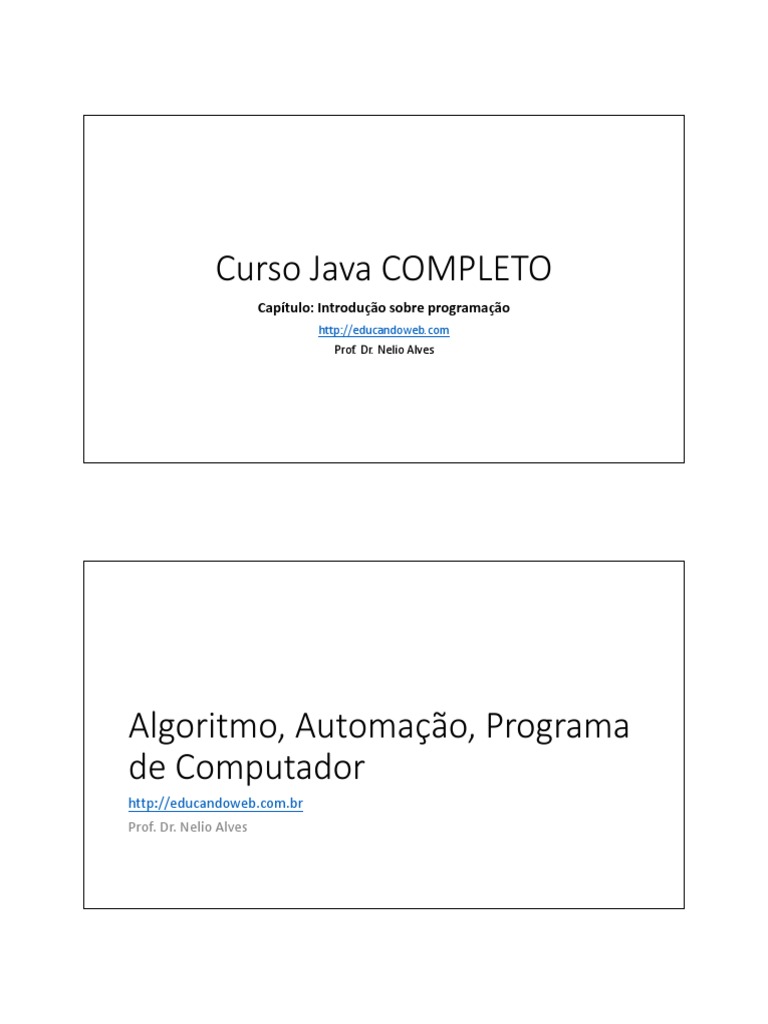 Curso Java COMPLETO

Capítulo: Introdução sobre programação

http://educandoweb.com

Prof. Dr. Nelio Alves

Algoritmo, Automação, Programa de Computador

http://educandoweb.com.br

Prof. Dr. Nelio Alves